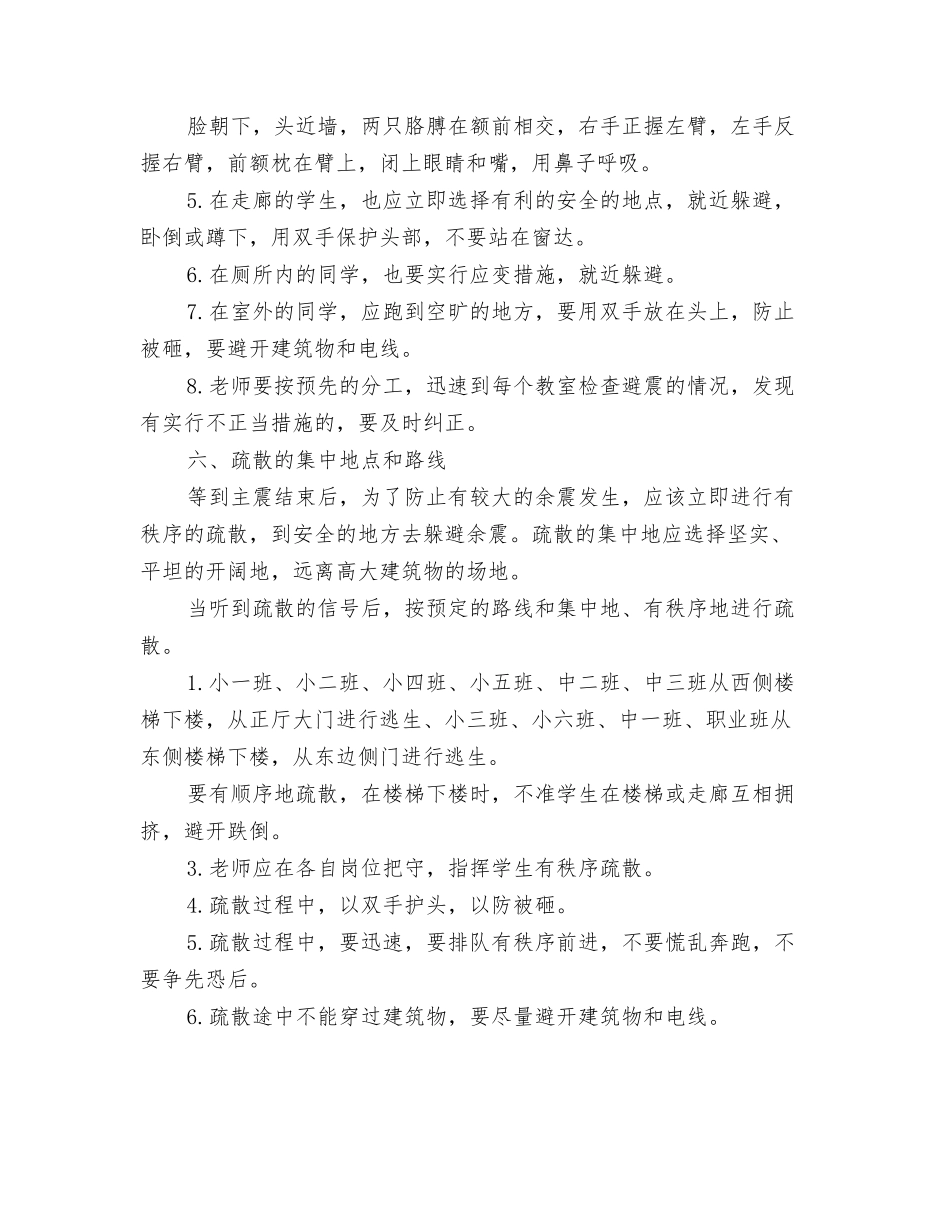 脸朝下，头近墙，两只胳膊在额前相交，右手正握左臂，左手反握右臂，前额枕在臂上，闭上眼睛和嘴，用鼻子呼吸。

5. 在走廊的学生，也应立即选择有利的安全的地点，就近躲避，卧倒或蹲下，用双手保护头部，不要站在窗达。

6. 在厕所内的同学，也要实行应变措施，就近躲避。

7. 在室外的同学，应跑到空旷的地方，要用双手放在头上，防止被砸，要避开建筑物和电线。

8. 老师要按预先的分工，迅速到每个教室检查避震的情况，发现有实行不正当措施的，要及时纠正。

六、疏散的集中地点和路线

等到主震结束后，为了防止有较大的余震发生，应该立即进行有秩序的疏散，到安全的地方去躲避余震。疏散的集中地应选择坚实、平坦的开阔地，远离高大建筑物的场地。

当听到疏散的信号后，按预定的路线和集中地、有秩序地进行疏散。

1. 小一班、小二班、小四班、小五班、中二班、中三班从西侧楼梯下楼，从正厅大门进行逃生、小三班、小六班、中一班、职业班从东侧楼梯下楼，从东边侧门进行逃生。

要有顺序地疏散，在楼梯下楼时，不准学生在楼梯或走廊互相拥挤，避开跌倒。

3. 老师应在各自岗位把守，指挥学生有秩序疏散。

4. 疏散过程中，以双手护头，以防被砸。

5. 疏散过程中，要迅速，要排队有秩序前进，不要慌乱奔跑，不要争先恐后。

6. 疏散途中不能穿过建筑物，要尽量避开建筑物和电线。